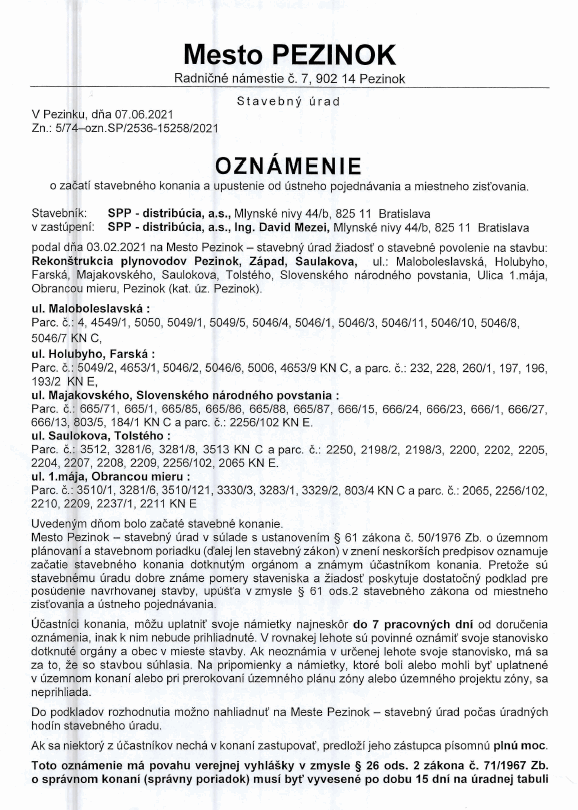 Mesto PEZINOK
Radničné námestie č. 7, 902 14 Pezinok

Stavebný úrad

V Pezinku, dňa 07.06.2021
Zn.: 5/74–ozn.SP/2536-15258/2021

OZNÁMENIE
o začatí stavebného konania a upustenie od ústneho pojednávania a miestneho zisťovania.

Stavebník: SPP - distribúcia, a.s., Mlynské nivy 44/b, 825 11 Bratislava
v zastúpení: SPP - distribúcia, a.s., Ing. David Mezei, Mlynské nivy 44/b, 825 11 Bratislava

podal dňa 03.02.2021 na Mesto Pezinok – stavebný úrad žiadosť o stavebné povolenie na stavbu: Rekonštrukcia plynovodov Pezinok, Západ, Saulakova, ul.: Maloboleslavská, Holubyho, Farská, Majakovského, Saulokova, Tolstého, Slovenského národného povstania, Ulica 1.mája, Obrancou mieru, Pezinok (kat. úz. Pezinok).

ul. Maloboleslavská :
Parc. č.: 4, 4549/1, 5050, 5049/1, 5049/5, 5046/4, 5046/1, 5046/3, 5046/11, 5046/10, 5046/8, 5046/7 KN C,
ul. Holubyho, Farská :
Parc. č.: 5049/2, 4653/1, 5046/2, 5046/6, 5006, 4653/9 KN C, a parc. č.: 232, 228, 260/1, 197, 196, 193/2 KN E,
ul. Majakovského, Slovenského národného povstania :
Parc. č.: 665/71, 665/1, 665/85, 665/86, 665/88, 665/87, 666/15, 666/24, 666/23, 666/1, 666/27, 666/13, 803/5, 184/1 KN C a parc. č.: 2256/102 KN E.
ul. Saulokova, Tolstého :
Parc. č.: 3512, 3281/6, 3281/8, 3513 KN C a parc. č.: 2250, 2198/2, 2198/3, 2200, 2202, 2205, 2204, 2207, 2208, 2209, 2256/102, 2065 KN E.
ul. 1.mája, Obrancou mieru :
Parc. č.: 3510/1, 3281/6, 3510/121, 3330/3, 3283/1, 3329/2, 803/4 KN C a parc. č.: 2065, 2256/102, 2210, 2209, 2237/1, 2211 KN E

Uvedeným dňom bolo začaté stavebné konanie.
Mesto Pezinok – stavebný úrad v súlade s ustanovením § 61 zákona č. 50/1976 Zb. o územnom plánovaní a stavebnom poriadku (ďalej len stavebný zákon) v znení neskorších predpisov oznamuje začatie stavebného konania dotknutým orgánom a známym účastníkom konania. Pretože sú stavebnému úradu dobre známe pomery staveniska a žiadosť poskytuje dostatočný podklad pre posúdenie navrhovanej stavby, upúšťa v zmysle § 61 ods.2 stavebného zákona od miestneho zisťovania a ústneho pojednávania.

Účastníci konania, môžu uplatniť svoje námietky najneskôr do 7 pracovných dní od doručenia oznámenia, inak k nim nebude prihliadnuté. V rovnakej lehote sú povinné oznámiť svoje stanovisko dotknuté orgány a obec v mieste stavby. Ak neoznámia v určenej lehote svoje stanovisko, má sa za to, že so stavbou súhlasia. Na pripomienky a námietky, ktoré boli alebo mohli byť uplatnené v územnom konaní alebo pri prerokovaní územného plánu zóny alebo územného projektu zóny, sa neprihliada.

Do podkladov rozhodnutia možno nahliadnuť na Meste Pezinok – stavebný úrad počas úradných hodín stavebného úradu.

Ak sa niektorý z účastníkov nechá v konaní zastupovať, predloží jeho zástupca písomnú plnú moc.

Toto oznámenie má povahu verejnej vyhlášky v zmysle § 26 ods. 2 zákona č. 71/1967 Zb. o správnom konaní (správny poriadok) musí byť vyvesené po dobu 15 dní na úradnej tabuli